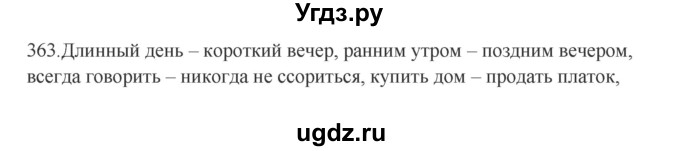 Угдз.ру

363.Длинный день – короткий вечер, ранним утром – поздним вечером, всегда говорить – никогда не ссориться, купить дом – продать платок,

ugdz.ru